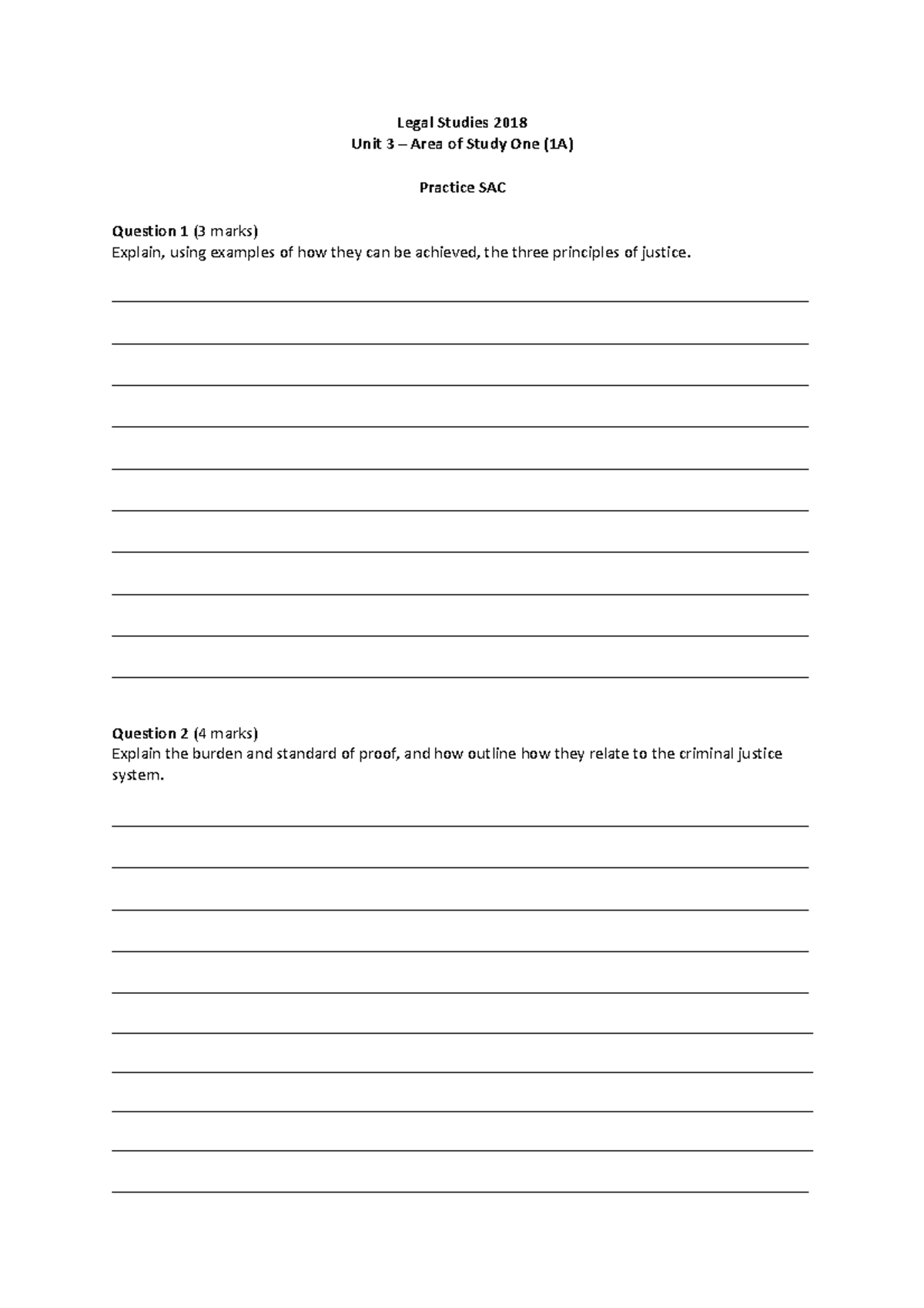 Legal Studies 2018
Unit 3 – Area of Study One (1A)

Practice SAC

Question 1 (3 marks)
Explain, using examples of how they can be achieved, the three principles of justice.

Question 2 (4 marks)
Explain the burden and standard of proof, and how outline how they relate to the criminal justice system.